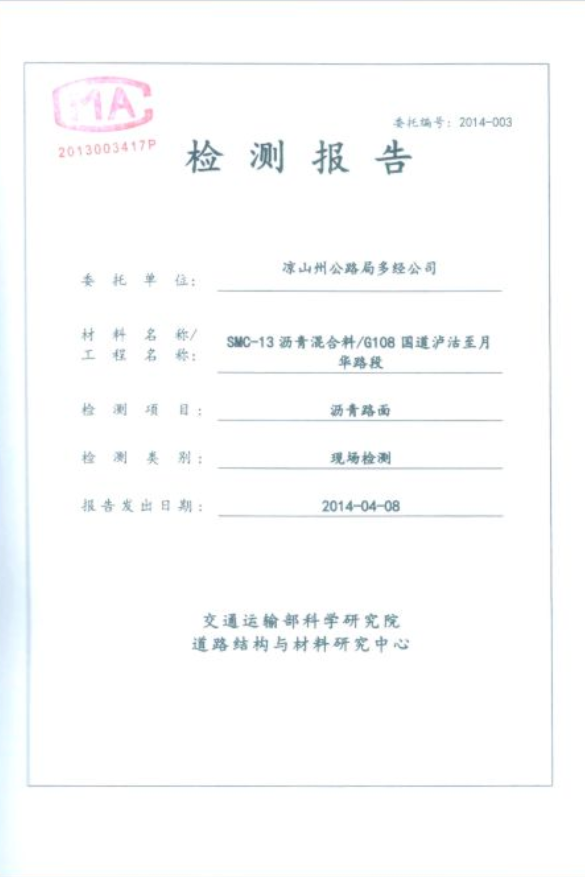 MA
2013003417P

委托编号：2014-003

检 测 报 告

委 托 单 位： 凉山州公路局多经公司

材 料 名 称/
工 程 名 称： SMC-13 沥青混合料/G108 国道泸沽至月华路段

检 测 项 目： 沥青路面

检 测 类 别： 现场检测

报告发出日期： 2014-04-08

交通运输部科学研究院
道路结构与材料研究中心